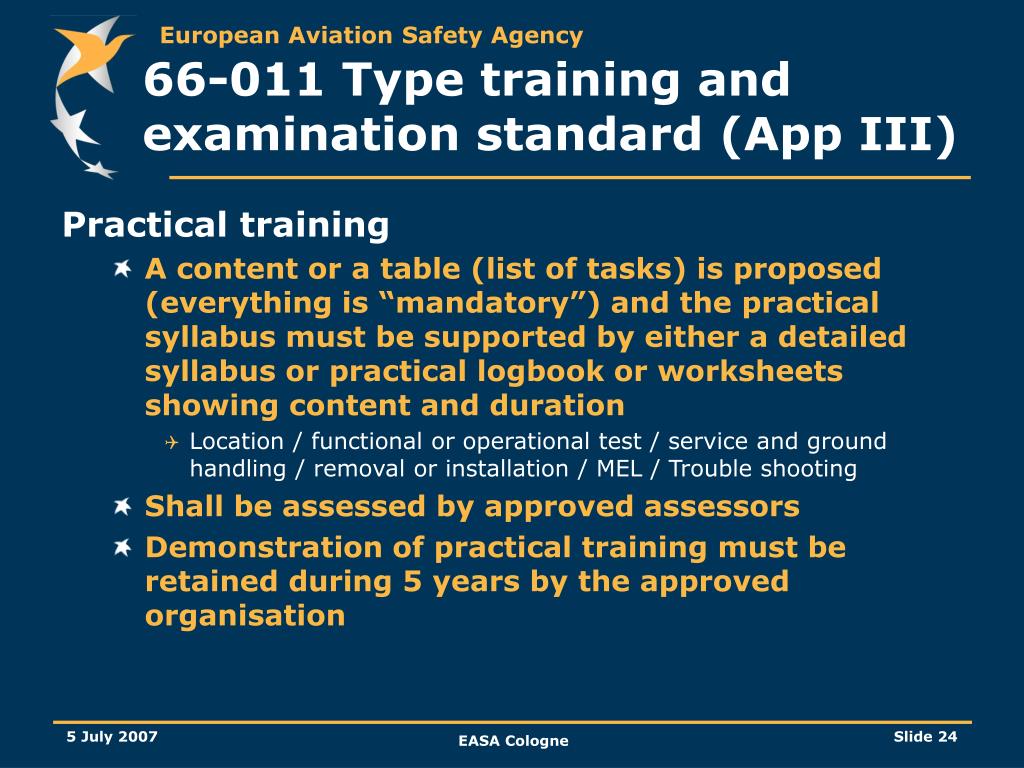 European Aviation Safety Agency

66-011 Type training and examination standard (App III)

Practical training

A content or a table (list of tasks) is proposed (everything is “mandatory”) and the practical syllabus must be supported by either a detailed syllabus or practical logbook or worksheets showing content and duration

Location / functional or operational test / service and ground handling / removal or installation / MEL / Trouble shooting

Shall be assessed by approved assessors

Demonstration of practical training must be retained during 5 years by the approved organisation

5 July 2007

EASA Cologne

Slide 24